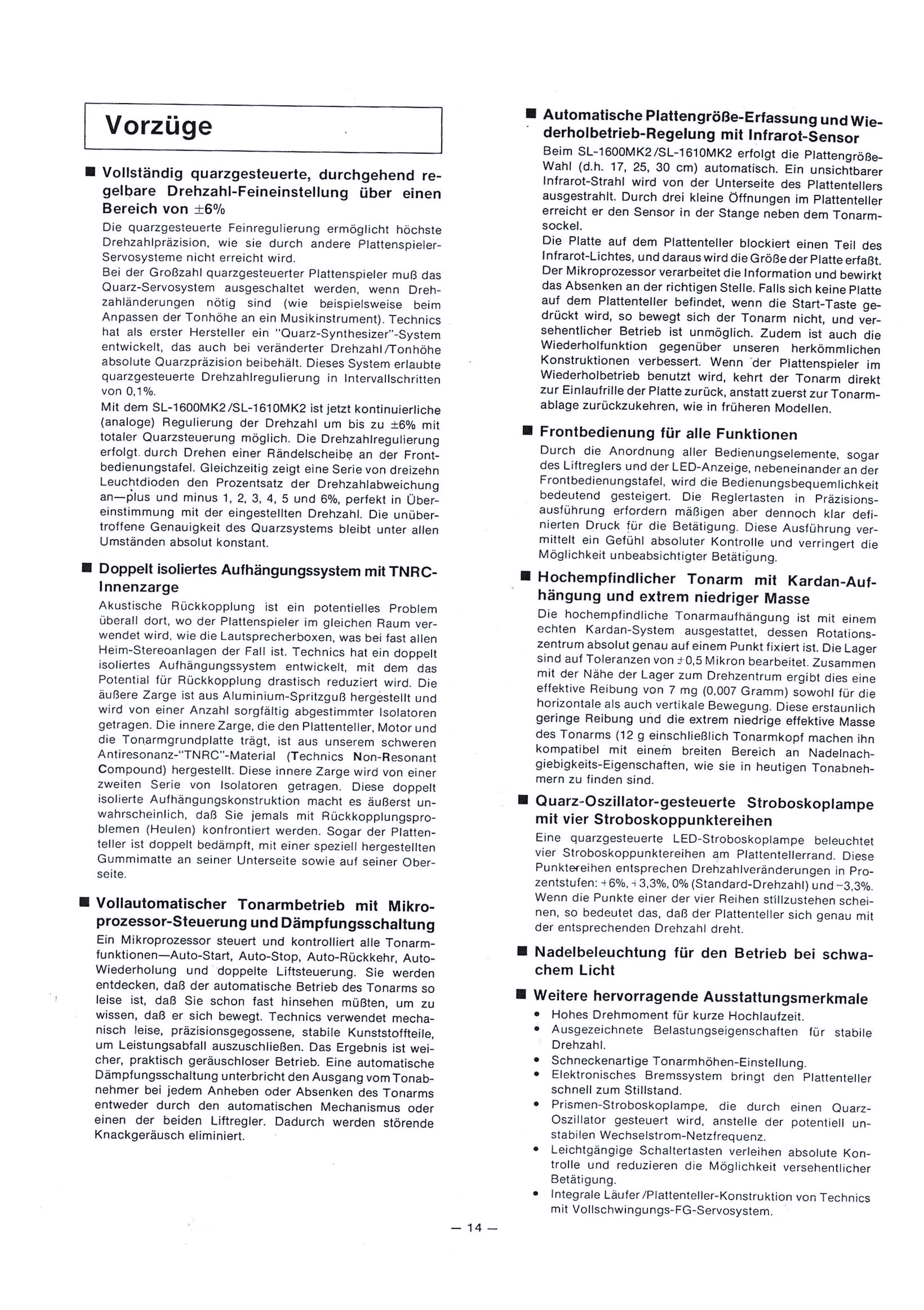 Vorzüge

■ Vollständig quarzgesteuerte, durchgehend regelbare Drehzahl-Feineinstellung über einen Bereich von ±6%

Die quarzgesteuerte Feinregulierung ermöglicht höchste Drehzahlpräzision, wie sie durch andere Plattenspieler-Servosysteme nicht erreicht wird.
Bei der Großzahl quarzgesteuerter Plattenspieler muß das Quarz-Servosystem ausgeschaltet werden, wenn Drehzahländerungen nötig sind (wie beispielsweise beim Anpassen der Tonhöhe an ein Musikinstrument). Technics hat als erster Hersteller ein "Quarz-Synthesizer"-System entwickelt, das auch bei veränderter Drehzahl/Tonhöhe absolute Quarzpräzision beibehält. Dieses System erlaubte quarzgesteuerte Drehzahlregulierung in Intervallschritten von 0,1%.
Mit dem SL-1600MK2/SL-1610MK2 ist jetzt kontinuierliche (analoge) Regulierung der Drehzahl um bis zu ±6% mit totaler Quarzsteuerung möglich. Die Drehzahlregulierung erfolgt durch Drehen einer Rändelscheibe an der Frontbedienungstafel. Gleichzeitig zeigt eine Serie von dreizehn Leuchtdioden den Prozentsatz der Drehzahlabweichung an—plus und minus 1, 2, 3, 4, 5 und 6%, perfekt in Übereinstimmung mit der eingestellten Drehzahl. Die unübertroffene Genauigkeit des Quarzsystems bleibt unter allen Umständen absolut konstant.

■ Doppelt isoliertes Aufhängungssystem mit TNRC-Innenzarge

Akustische Rückkopplung ist ein potentielles Problem überall dort, wo der Plattenspieler im gleichen Raum verwendet wird, wie die Lautsprecherboxen, was bei fast allen Heim-Stereoanlagen der Fall ist. Technics hat ein doppelt isoliertes Aufhängungssystem entwickelt, mit dem das Potential für Rückkopplung drastisch reduziert wird. Die äußere Zarge ist aus Aluminium-Spritzguß hergestellt und wird von einer Anzahl sorgfältig abgestimmter Isolatoren getragen. Die innere Zarge, die den Plattenteller, Motor und die Tonarmgrundplatte trägt, ist aus unserem schweren Antiresonanz-"TNRC"-Material (Technics Non-Resonant Compound) hergestellt. Diese innere Zarge wird von einer zweiten Serie von Isolatoren getragen. Diese doppelt isolierte Aufhängungskonstruktion macht es äußerst unwahrscheinlich, daß Sie jemals mit Rückkopplungsproblemen (Heulen) konfrontiert werden. Sogar der Plattenteller ist doppelt bedämpft, mit einer speziell hergestellten Gummimatte an seiner Unterseite sowie auf seiner Oberseite.

■ Vollautomatischer Tonarmbetrieb mit Mikroprozessor-Steuerung und Dämpfungsschaltung

Ein Mikroprozessor steuert und kontrolliert alle Tonarmfunktionen—Auto-Start, Auto-Stop, Auto-Rückkehr, Auto-Wiederholung und doppelte Liftsteuerung. Sie werden entdecken, daß der automatische Betrieb des Tonarms so leise ist, daß Sie schon fast hinsehen müßten, um zu wissen, daß er sich bewegt. Technics verwendet mechanisch leise, präzisionsgegossene, stabile Kunststoffteile, um Leistungsabfall auszuschließen. Das Ergebnis ist weicher, praktisch geräuschloser Betrieb. Eine automatische Dämpfungsschaltung unterbricht den Ausgang vom Tonabnehmer bei jedem Anheben oder Absenken des Tonarms entweder durch den automatischen Mechanismus oder einen der beiden Liftregler. Dadurch werden störende Knackgeräusch eliminiert.

■ Automatische Plattengröße-Erfassung und Wiederholbetrieb-Regelung mit Infrarot-Sensor

Beim SL-1600MK2/SL-1610MK2 erfolgt die Plattengröße-Wahl (d.h. 17, 25, 30 cm) automatisch. Ein unsichtbarer Infrarot-Strahl wird von der Unterseite des Plattentellers ausgestrahlt. Durch drei kleine Öffnungen im Plattenteller erreicht er den Sensor in der Stange neben dem Tonarmsockel.
Die Platte auf dem Plattenteller blockiert einen Teil des Infrarot-Lichtes, und daraus wird die Größe der Platte erfaßt. Der Mikroprozessor verarbeitet die Information und bewirkt das Absenken an der richtigen Stelle. Falls sich keine Platte auf dem Plattenteller befindet, wenn die Start-Taste gedrückt wird, so bewegt sich der Tonarm nicht, und versehentlicher Betrieb ist unmöglich. Zudem ist auch die Wiederholfunktion gegenüber unseren herkömmlichen Konstruktionen verbessert. Wenn der Plattenspieler im Wiederholbetrieb benutzt wird, kehrt der Tonarm direkt zur Einlaufrille der Platte zurück, anstatt zuerst zur Tonarmablage zurückzukehren, wie in früheren Modellen.

■ Frontbedienung für alle Funktionen

Durch die Anordnung aller Bedienungselemente, sogar des Liftreglers und der LED-Anzeige, nebeneinander an der Frontbedienungstafel, wird die Bedienungsbequemlichkeit bedeutend gesteigert. Die Reglertasten in Präzisionsausführung erfordern mäßigen aber dennoch klar definierten Druck für die Betätigung. Diese Ausführung vermittelt ein Gefühl absoluter Kontrolle und verringert die Möglichkeit unbeabsichtigter Betätigung.

■ Hochempfindlicher Tonarm mit Kardan-Aufhängung und extrem niedriger Masse

Die hochempfindliche Tonarmaufhängung ist mit einem echten Kardan-System ausgestattet, dessen Rotationszentrum absolut genau auf einem Punkt fixiert ist. Die Lager sind auf Toleranzen von ±0,5 Mikron bearbeitet. Zusammen mit der Nähe der Lager zum Drehzentrum ergibt dies eine effektive Reibung von 7 mg (0,007 Gramm) sowohl für die horizontale als auch vertikale Bewegung. Diese erstaunlich geringe Reibung und die extrem niedrige effektive Masse des Tonarms (12 g einschließlich Tonarmkopf machen ihn kompatibel mit einem breiten Bereich an Nadelnachgiebigkeits-Eigenschaften, wie sie in heutigen Tonabnehmern zu finden sind.

■ Quarz-Oszillator-gesteuerte Stroboskoplampe mit vier Stroboskoppunktereihen

Eine quarzgesteuerte LED-Stroboskoplampe beleuchtet vier Stroboskoppunktereihen am Plattentellerrand. Diese Punktereihen entsprechen Drehzahlveränderungen in Prozentstufen: +6%, +3,3%, 0% (Standard-Drehzahl) und −3,3%. Wenn die Punkte einer der vier Reihen stillzustehen scheinen, so bedeutet das, daß der Plattenteller sich genau mit der entsprechenden Drehzahl dreht.

■ Nadelbeleuchtung für den Betrieb bei schwachem Licht

■ Weitere hervorragende Ausstattungsmerkmale

• Hohes Drehmoment für kurze Hochlaufzeit.
• Ausgezeichnete Belastungseigenschaften für stabile Drehzahl.
• Schneckenartige Tonarmhöhen-Einstellung.
• Elektronisches Bremssystem bringt den Plattenteller schnell zum Stillstand.
• Prismen-Stroboskoplampe, die durch einen Quarz-Oszillator gesteuert wird, anstelle der potentiell unstabilen Wechselstrom-Netzfrequenz.
• Leichtgängige Schaltertasten verleihen absolute Kontrolle und reduzieren die Möglichkeit versehentlicher Betätigung.
• Integrale Läufer/Plattenteller-Konstruktion von Technics mit Vollschwingungs-FG-Servosystem.

— 14 —